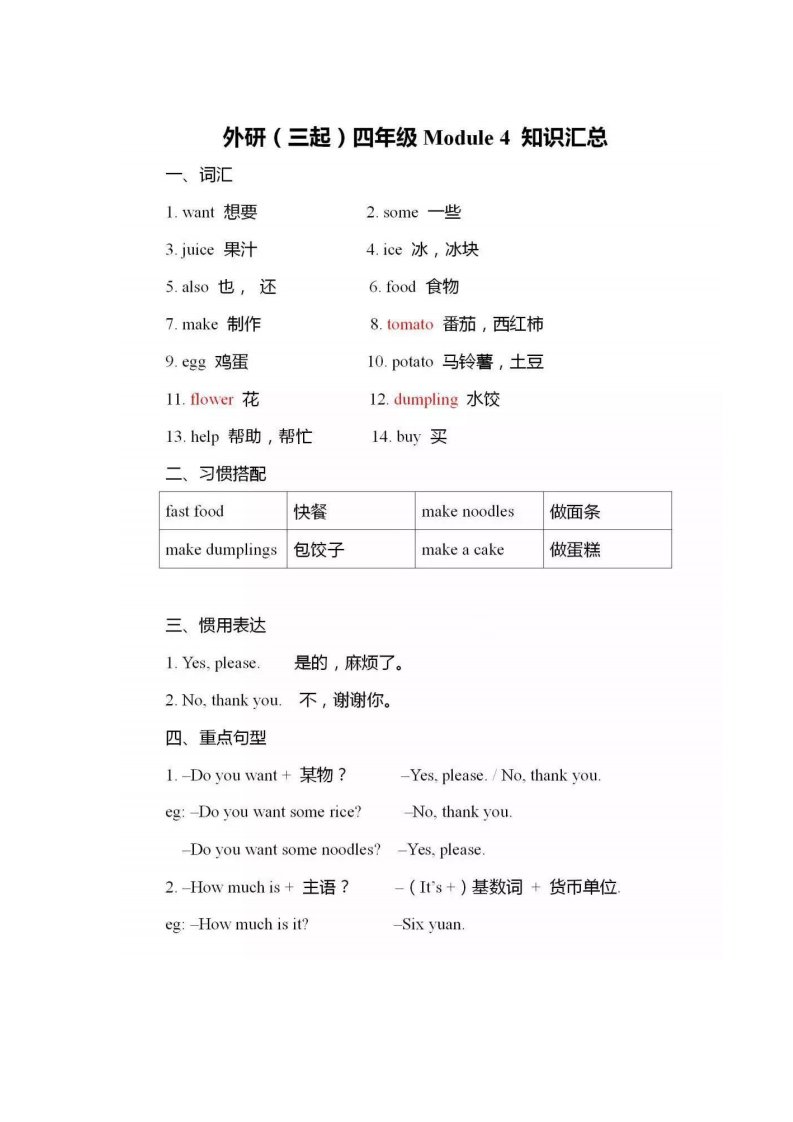 外研（三起）四年级 Module 4 知识汇总

一、词汇

1. want 想要

2. some 一些

3. juice 果汁

4. ice 冰，冰块

5. also 也， 还

6. food 食物

7. make 制作

8. tomato 番茄，西红柿

9. egg 鸡蛋

10. potato 马铃薯，土豆

11. flower 花

12. dumpling 水饺

13. help 帮助，帮忙

14. buy 买

二、习惯搭配

| fast food | 快餐 | make noodles | 做面条 |
|---|---|---|---|
| make dumplings | 包饺子 | make a cake | 做蛋糕 |

三、惯用表达

1. Yes, please. 是的，麻烦了。

2. No, thank you. 不，谢谢你。

四、重点句型

1. –Do you want + 某物？ –Yes, please. / No, thank you.

eg: –Do you want some rice? –No, thank you.

–Do you want some noodles? –Yes, please.

2. –How much is + 主语？ –（It's +）基数词 + 货币单位.

eg: –How much is it? –Six yuan.